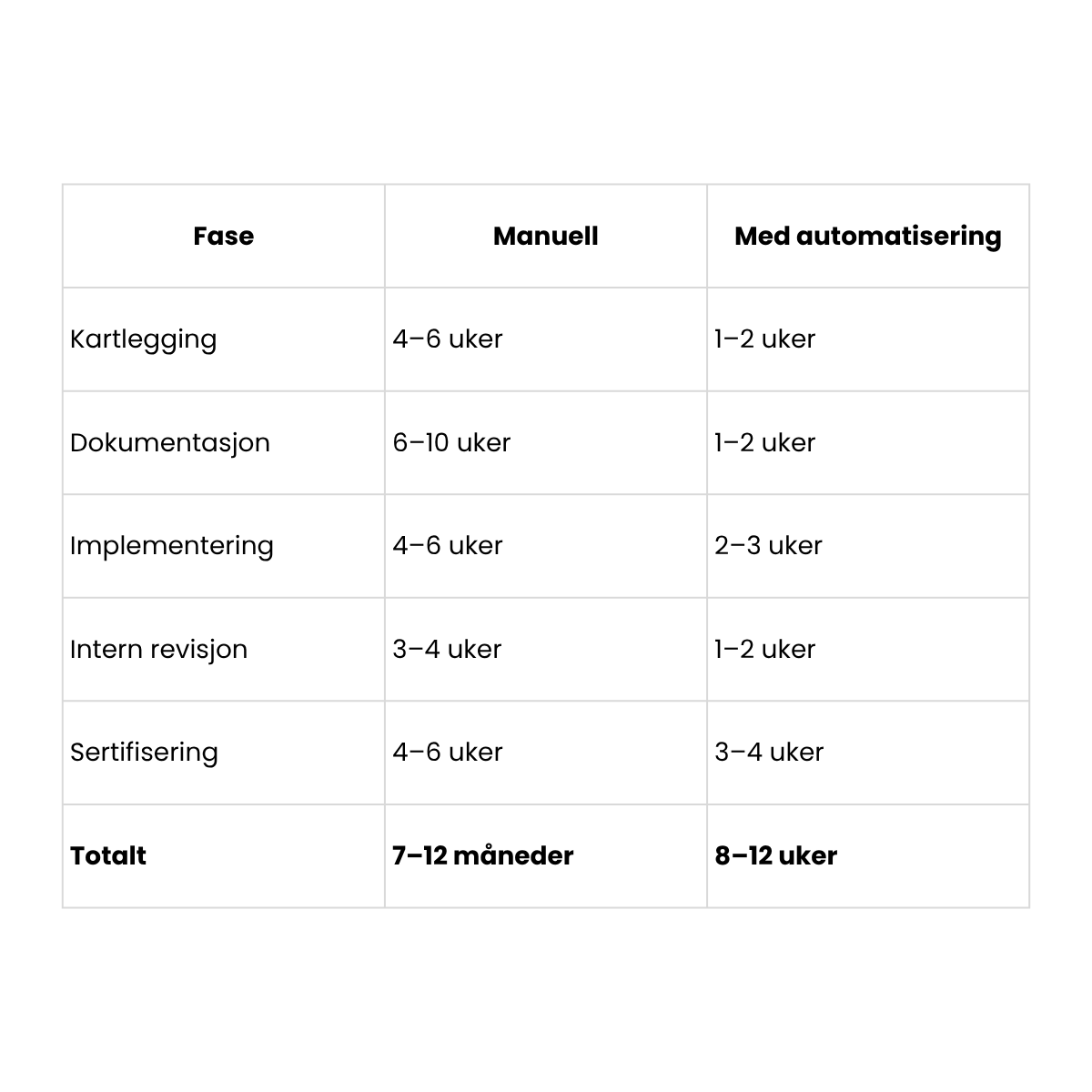 | Fase | Manuell | Med automatisering |
|---|---|---|
| Kartlegging | 4–6 uker | 1–2 uker |
| Dokumentasjon | 6–10 uker | 1–2 uker |
| Implementering | 4–6 uker | 2–3 uker |
| Intern revisjon | 3–4 uker | 1–2 uker |
| Sertifisering | 4–6 uker | 3–4 uker |
| **Totalt** | **7–12 måneder** | **8–12 uker** |